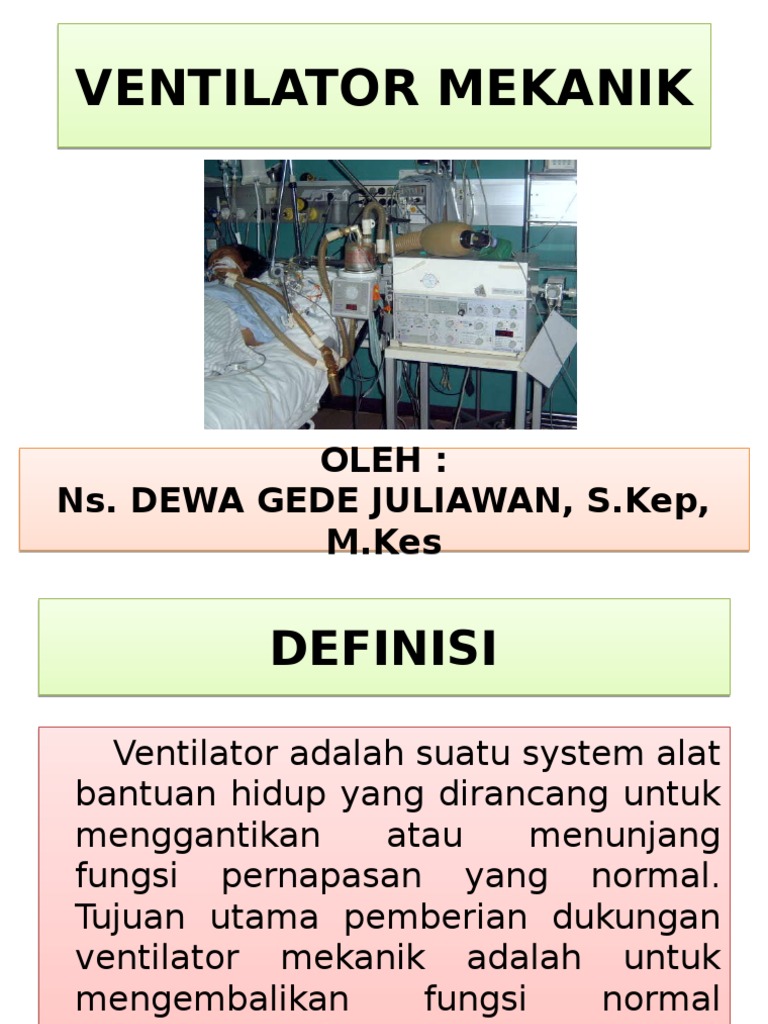 VENTILATOR MEKANIK

OLEH :
Ns. DEWA GEDE JULIAWAN, S.Kep, M.Kes

DEFINISI

Ventilator adalah suatu system alat bantuan hidup yang dirancang untuk menggantikan atau menunjang fungsi pernapasan yang normal. Tujuan utama pemberian dukungan ventilator mekanik adalah untuk mengembalikan fungsi normal